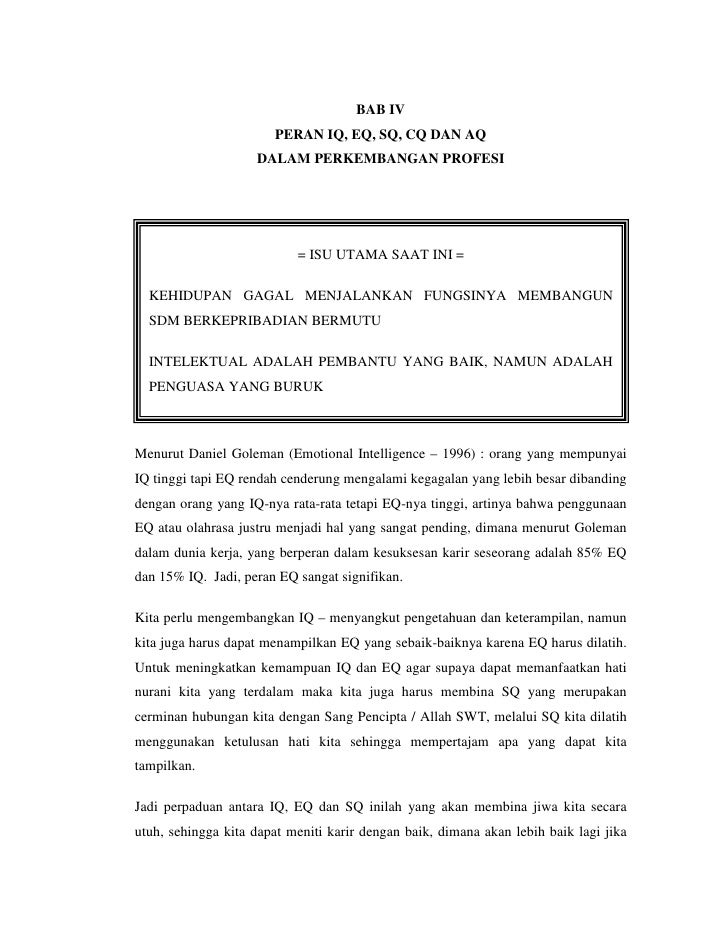 BAB IV
PERAN IQ, EQ, SQ, CQ DAN AQ
DALAM PERKEMBANGAN PROFESI

= ISU UTAMA SAAT INI =

KEHIDUPAN GAGAL MENJALANKAN FUNGSINYA MEMBANGUN SDM BERKEPRIBADIAN BERMUTU

INTELEKTUAL ADALAH PEMBANTU YANG BAIK, NAMUN ADALAH PENGUASA YANG BURUK

Menurut Daniel Goleman (Emotional Intelligence – 1996) : orang yang mempunyai IQ tinggi tapi EQ rendah cenderung mengalami kegagalan yang lebih besar dibanding dengan orang yang IQ-nya rata-rata tetapi EQ-nya tinggi, artinya bahwa penggunaan EQ atau olahrasa justru menjadi hal yang sangat pending, dimana menurut Goleman dalam dunia kerja, yang berperan dalam kesuksesan karir seseorang adalah 85% EQ dan 15% IQ. Jadi, peran EQ sangat signifikan.

Kita perlu mengembangkan IQ – menyangkut pengetahuan dan keterampilan, namun kita juga harus dapat menampilkan EQ yang sebaik-baiknya karena EQ harus dilatih. Untuk meningkatkan kemampuan IQ dan EQ agar supaya dapat memanfaatkan hati nurani kita yang terdalam maka kita juga harus membina SQ yang merupakan cerminan hubungan kita dengan Sang Pencipta / Allah SWT, melalui SQ kita dilatih menggunakan ketulusan hati kita sehingga mempertajam apa yang dapat kita tampilkan.

Jadi perpaduan antara IQ, EQ dan SQ inilah yang akan membina jiwa kita secara utuh, sehingga kita dapat meniti karir dengan baik, dimana akan lebih baik lagi jika